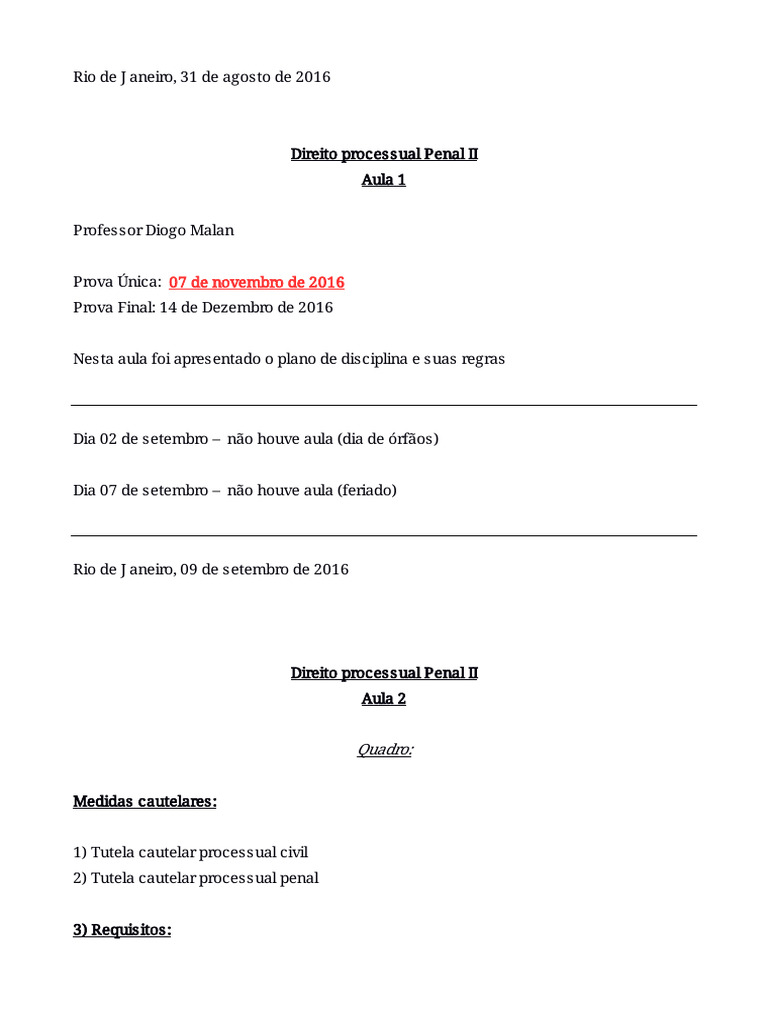 Rio de Janeiro, 31 de agosto de 2016

Direito processual Penal II
Aula 1

Professor Diogo Malan

Prova Única: 07 de novembro de 2016
Prova Final: 14 de Dezembro de 2016

Nesta aula foi apresentado o plano de disciplina e suas regras

Dia 02 de setembro – não houve aula (dia de órfãos)

Dia 07 de setembro – não houve aula (feriado)

Rio de Janeiro, 09 de setembro de 2016

Direito processual Penal II
Aula 2

Quadro:

Medidas cautelares:

1) Tutela cautelar processual civil
2) Tutela cautelar processual penal

3) Requisitos: